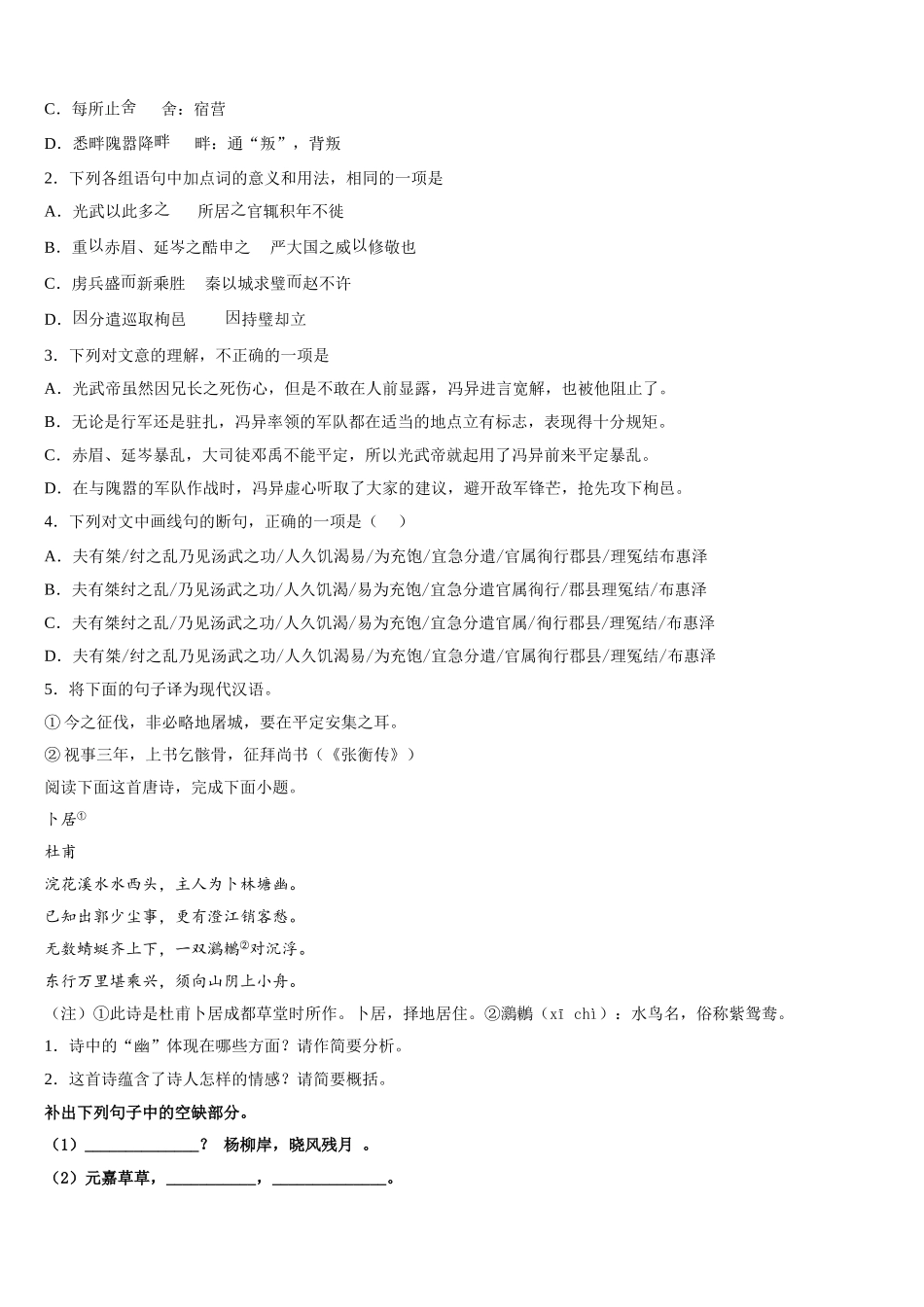 C．每所止舍　　舍：宿营

D．悉畔隗嚣降畔　　畔：通“叛”，背叛

2．下列各组语句中加点词的意义和用法，相同的一项是

A．光武以此多之　　所居之官辄积年不徙

B．重以赤眉、延岑之酷申之　　严大国之威以修敬也

C．虏兵盛而新乘胜　　秦以城求璧而赵不许

D．因分遣巡取栒邑　　　因持璧却立

3．下列对文意的理解，不正确的一项是

A．光武帝虽然因兄长之死伤心，但是不敢在人前显露，冯异进言宽解，也被他阻止了。

B．无论是行军还是驻扎，冯异率领的军队都在适当的地点立有标志，表现得十分规矩。

C．赤眉、延岑暴乱，大司徒邓禹不能平定，所以光武帝就起用了冯异前来平定暴乱。

D．在与隗嚣的军队作战时，冯异虚心听取了大家的建议，避开敌军锋芒，抢先攻下栒邑。

4．下列对文中画线句的断句，正确的一项是（　　）

A．夫有桀/纣之乱乃见汤武之功/人久饥渴易/为充饱/宜急分遣/官属徇行郡县/理冤结布惠泽

B．夫有桀纣之乱/乃见汤武之功/人久饥渴/易为充饱/宜急分遣官属徇行/郡县理冤结/布惠泽

C．夫有桀纣之乱/乃见汤武之功/人久饥渴/易为充饱/宜急分遣官属/徇行郡县/理冤结/布惠泽

D．夫有桀/纣之乱乃见汤武之功/人久饥渴易/为充饱/宜急分遣/官属徇行郡县/理冤结/布惠泽

5．将下面的句子译为现代汉语。

① 今之征伐，非必略地屠城，要在平定安集之耳。

② 视事三年，上书乞骸骨，征拜尚书（《张衡传》）

阅读下面这首唐诗，完成下面小题。

卜居①

杜甫

浣花溪水水西头，主人为卜林塘幽。

已知出郭少尘事，更有澄江销客愁。

无数蜻蜓齐上下，一双鸂鶒②对沉浮。

东行万里堪乘兴，须向山阴上小舟。

（注）①此诗是杜甫卜居成都草堂时所作。卜居，择地居住。②鸂鶒（xī chì）：水鸟名，俗称紫鸳鸯。

1．诗中的“幽”体现在哪些方面？请作简要分析。

2．这首诗蕴含了诗人怎样的情感？请简要概括。

补出下列句子中的空缺部分。

（1）______________？ 杨柳岸，晓风残月 。

（2）元嘉草草，___________，______________。